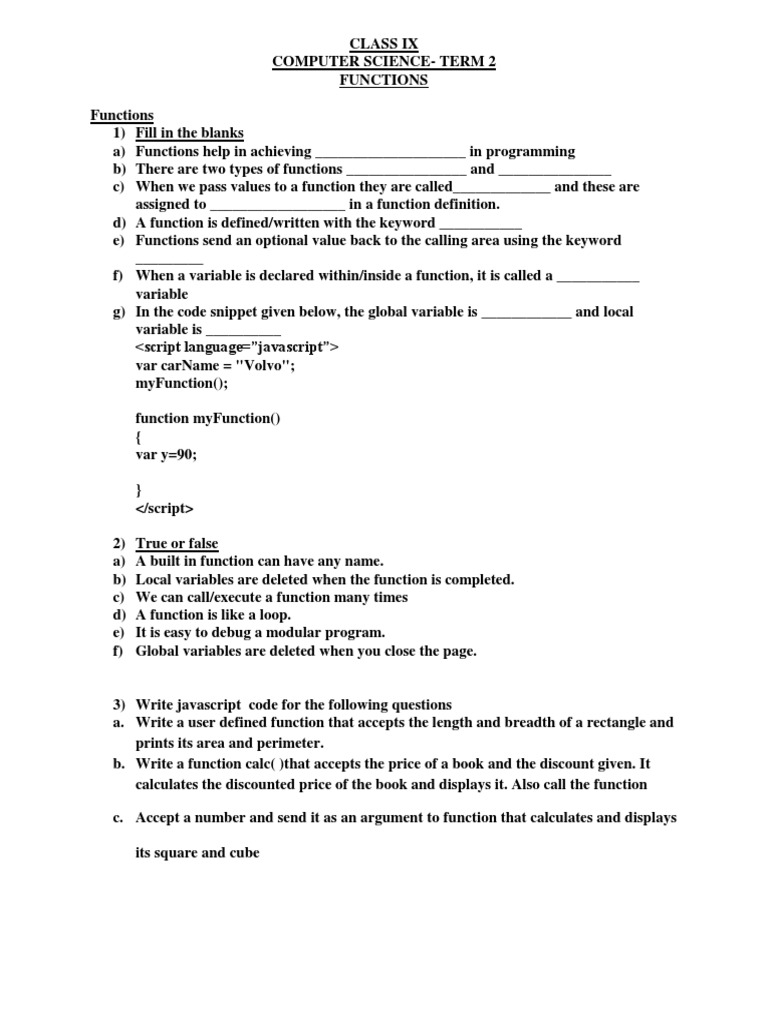 CLASS IX
COMPUTER SCIENCE- TERM 2
FUNCTIONS

Functions
1) Fill in the blanks
a) Functions help in achieving ____________________ in programming
b) There are two types of functions ________________ and _______________
c) When we pass values to a function they are called_____________ and these are assigned to __________________ in a function definition.
d) A function is defined/written with the keyword ___________
e) Functions send an optional value back to the calling area using the keyword _________
f) When a variable is declared within/inside a function, it is called a ___________ variable
g) In the code snippet given below, the global variable is ____________ and local variable is __________
<script language="javascript">
var carName = "Volvo";
myFunction();

function myFunction()
{
var y=90;

}
</script>

2) True or false
a) A built in function can have any name.
b) Local variables are deleted when the function is completed.
c) We can call/execute a function many times
d) A function is like a loop.
e) It is easy to debug a modular program.
f) Global variables are deleted when you close the page.

3) Write javascript code for the following questions
a. Write a user defined function that accepts the length and breadth of a rectangle and prints its area and perimeter.
b. Write a function calc( )that accepts the price of a book and the discount given. It calculates the discounted price of the book and displays it. Also call the function

c. Accept a number and send it as an argument to function that calculates and displays

its square and cube